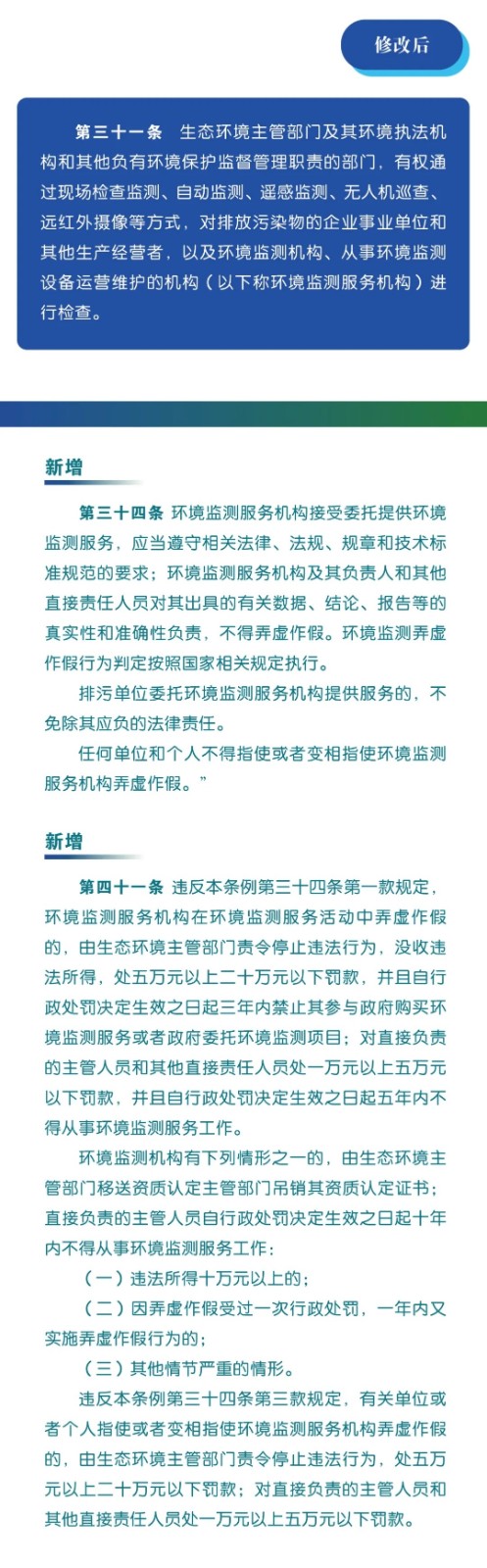 修改后

第三十一条　生态环境主管部门及其环境执法机构和其他负有环境保护监督管理职责的部门，有权通过现场检查监测、自动监测、遥感监测、无人机巡查、远红外摄像等方式，对排放污染物的企业事业单位和其他生产经营者，以及环境监测机构、从事环境监测设备运营维护的机构（以下称环境监测服务机构）进行检查。

新增

第三十四条　环境监测服务机构接受委托提供环境监测服务，应当遵守相关法律、法规、规章和技术标准规范的要求；环境监测服务机构及其负责人和其他直接责任人员对其出具的有关数据、结论、报告等的真实性和准确性负责，不得弄虚作假。环境监测弄虚作假行为判定按照国家相关规定执行。

排污单位委托环境监测服务机构提供服务的，不免除其应负的法律责任。

任何单位和个人不得指使或者变相指使环境监测服务机构弄虚作假。”

新增

第四十一条　违反本条例第三十四条第一款规定，环境监测服务机构在环境监测服务活动中弄虚作假的，由生态环境主管部门责令停止违法行为，没收违法所得，处五万元以上二十万元以下罚款，并且自行政处罚决定生效之日起三年内禁止其参与政府购买环境监测服务或者政府委托环境监测项目；对直接负责的主管人员和其他直接责任人员处一万元以上五万元以下罚款，并且自行政处罚决定生效之日起五年内不得从事环境监测服务工作。

环境监测机构有下列情形之一的，由生态环境主管部门移送资质认定主管部门吊销其资质认定证书；直接负责的主管人员自行政处罚决定生效之日起十年内不得从事环境监测服务工作：

（一）违法所得十万元以上的；

（二）因弄虚作假受过一次行政处罚，一年内又实施弄虚作假行为的；

（三）其他情节严重的情形。

违反本条例第三十四条第三款规定，有关单位或者个人指使或者变相指使环境监测服务机构弄虚作假的，由生态环境主管部门责令停止违法行为，处五万元以上二十万元以下罚款；对直接负责的主管人员和其他直接责任人员处一万元以上五万元以下罚款。